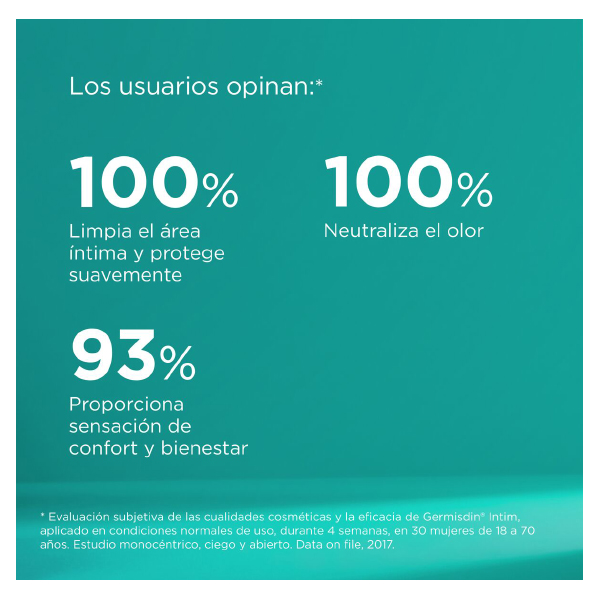 Los usuarios opinan:*

100%

Limpia el área íntima y protege suavemente

100%

Neutraliza el olor

93%

Proporciona sensación de confort y bienestar

* Evaluación subjetiva de las cualidades cosméticas y la eficacia de Germisdin® Intim, aplicado en condiciones normales de uso, durante 4 semanas, en 30 mujeres de 18 a 70 años. Estudio monocéntrico, ciego y abierto. Data on file, 2017.